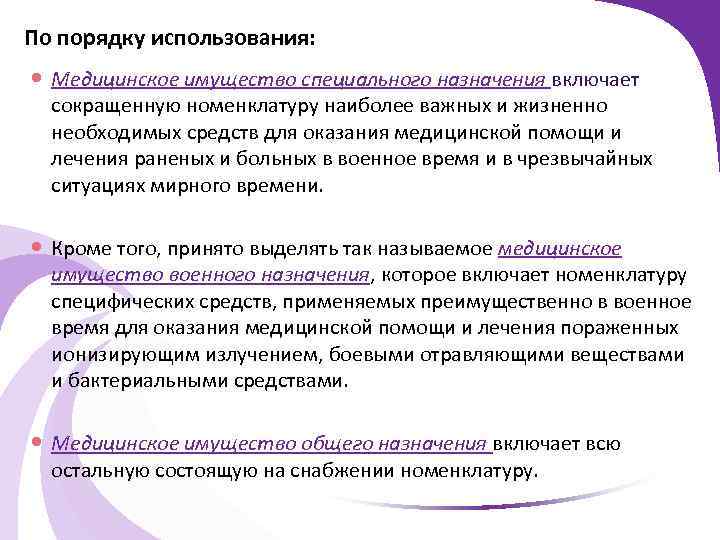 По порядку использования:

Медицинское имущество специального назначения включает сокращенную номенклатуру наиболее важных и жизненно необходимых средств для оказания медицинской помощи и лечения раненых и больных в военное время и в чрезвычайных ситуациях мирного времени.

Кроме того, принято выделять так называемое медицинское имущество военного назначения, которое включает номенклатуру специфических средств, применяемых преимущественно в военное время для оказания медицинской помощи и лечения пораженных ионизирующим излучением, боевыми отравляющими веществами и бактериальными средствами.

Медицинское имущество общего назначения включает всю остальную состоящую на снабжении номенклатуру.